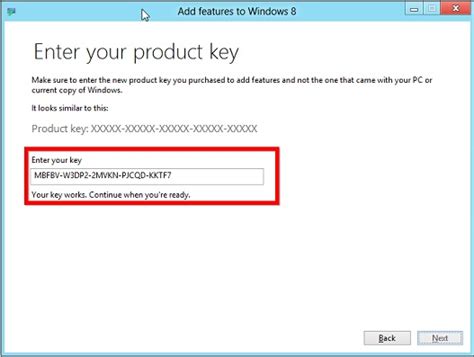 Add features to Windows 8

Enter your product key

Make sure to enter the new product key you purchased to add features and not the one that came with your PC or current copy of Windows.

It looks similar to this:

Product key: XXXXX-XXXXX-XXXXX-XXXXX-XXXXX

Enter your key

MBFBV-W3DP2-2MVKN-PJCQD-KKTF7

Your key works. Continue when you're ready.

Back

Next